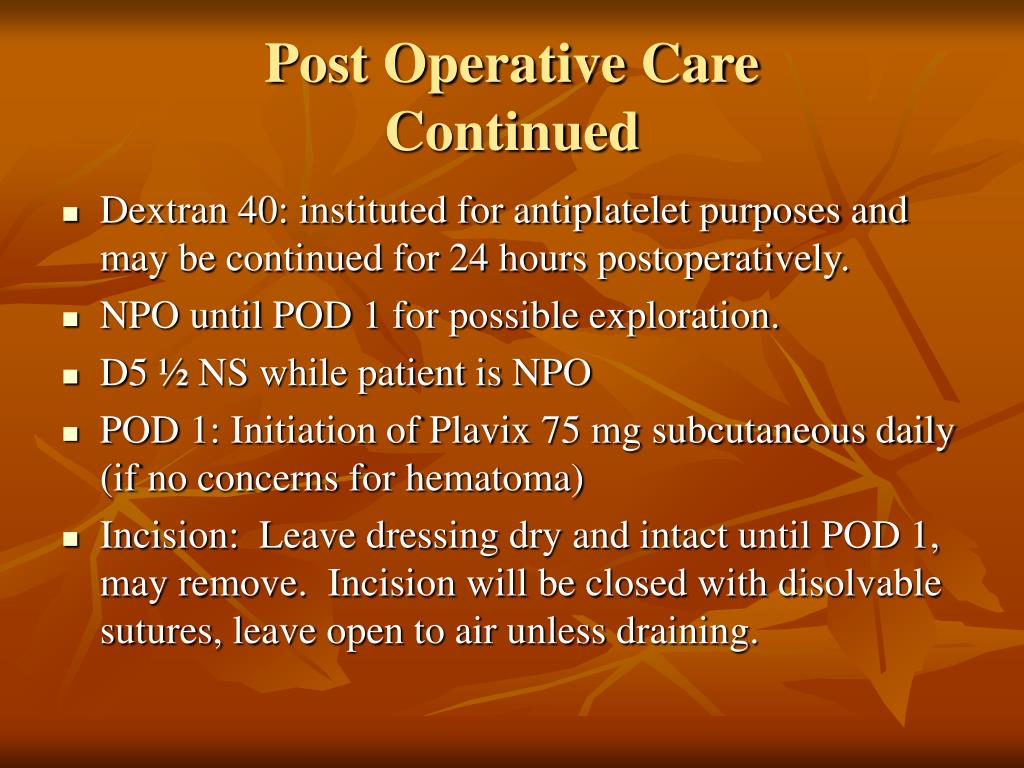 Post Operative Care
Continued

- Dextran 40: instituted for antiplatelet purposes and may be continued for 24 hours postoperatively.
- NPO until POD 1 for possible exploration.
- D5 ½ NS while patient is NPO
- POD 1: Initiation of Plavix 75 mg subcutaneous daily (if no concerns for hematoma)
- Incision: Leave dressing dry and intact until POD 1, may remove. Incision will be closed with disolvable sutures, leave open to air unless draining.